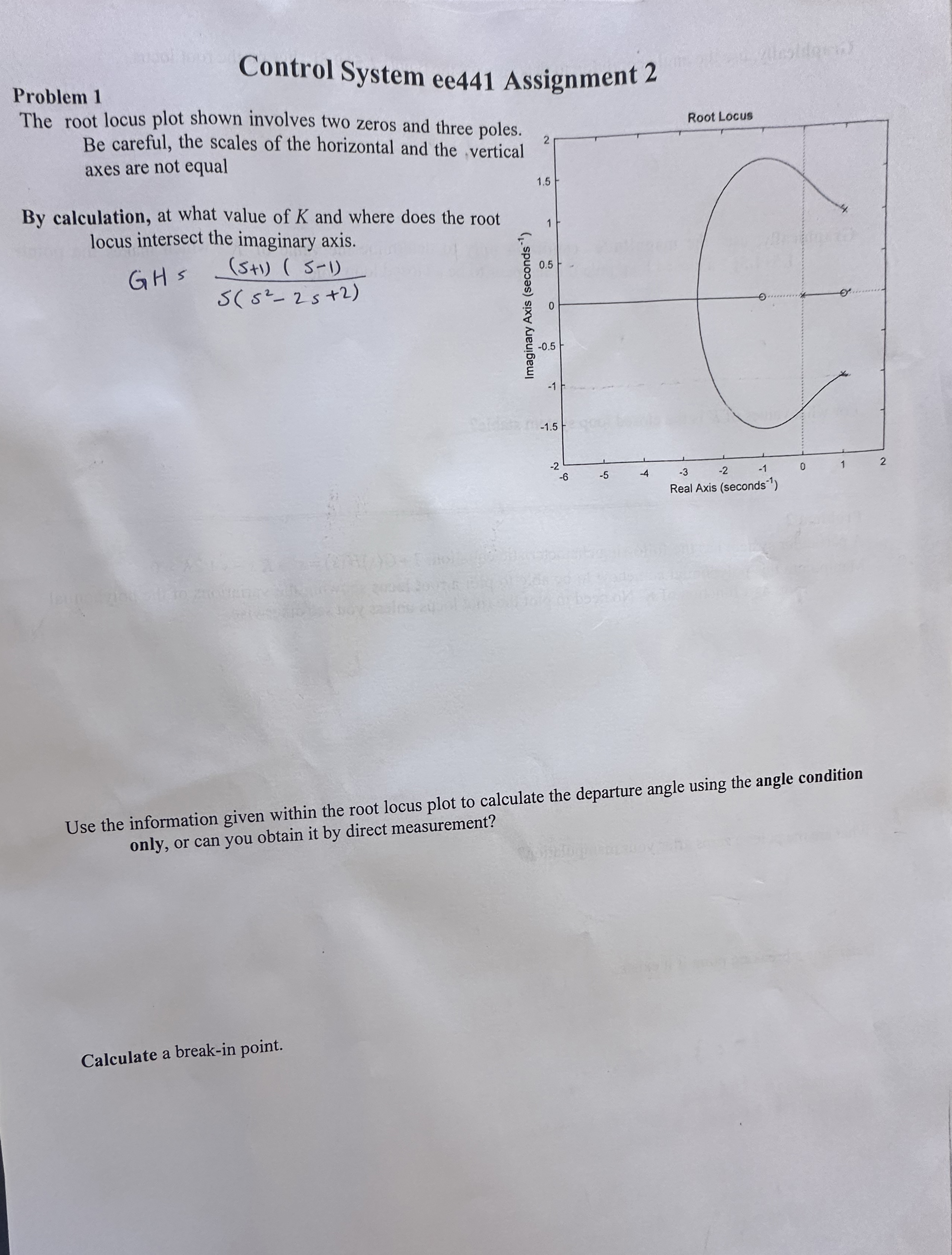 Control System ee441 Assignment 2

Problem 1

The root locus plot shown involves two zeros and three poles. Be careful, the scales of the horizontal and the vertical axes are not equal

By calculation, at what value of $K$ and where does the root locus intersect the imaginary axis.

$GH = \frac{(s+1)(s-1)}{s(s^2-2s+2)}$

Root Locus

Imaginary Axis (seconds$^{-1}$)

2
1.5
1
0.5
0
-0.5
-1
-1.5
-2

-6 -5 -4 -3 -2 -1 0 1 2

Real Axis (seconds$^{-1}$)

Use the information given within the root locus plot to calculate the departure angle using the angle condition only, or can you obtain it by direct measurement?

Calculate a break-in point.